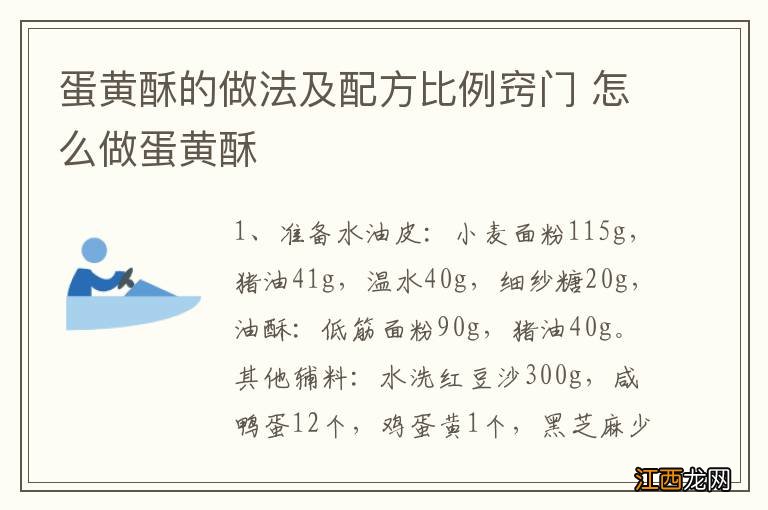 蛋黄酥的做法及配方比例窍门 怎么做蛋黄酥

1、准备水油皮：小麦面粉115g，猪油41g，温水40g，细纱糖20g，油酥：低筋面粉90g，猪油40g。其他辅料：水洗红豆沙300g，咸鸭蛋12个，鸡蛋黄1个，黑芝麻少

江西龙网